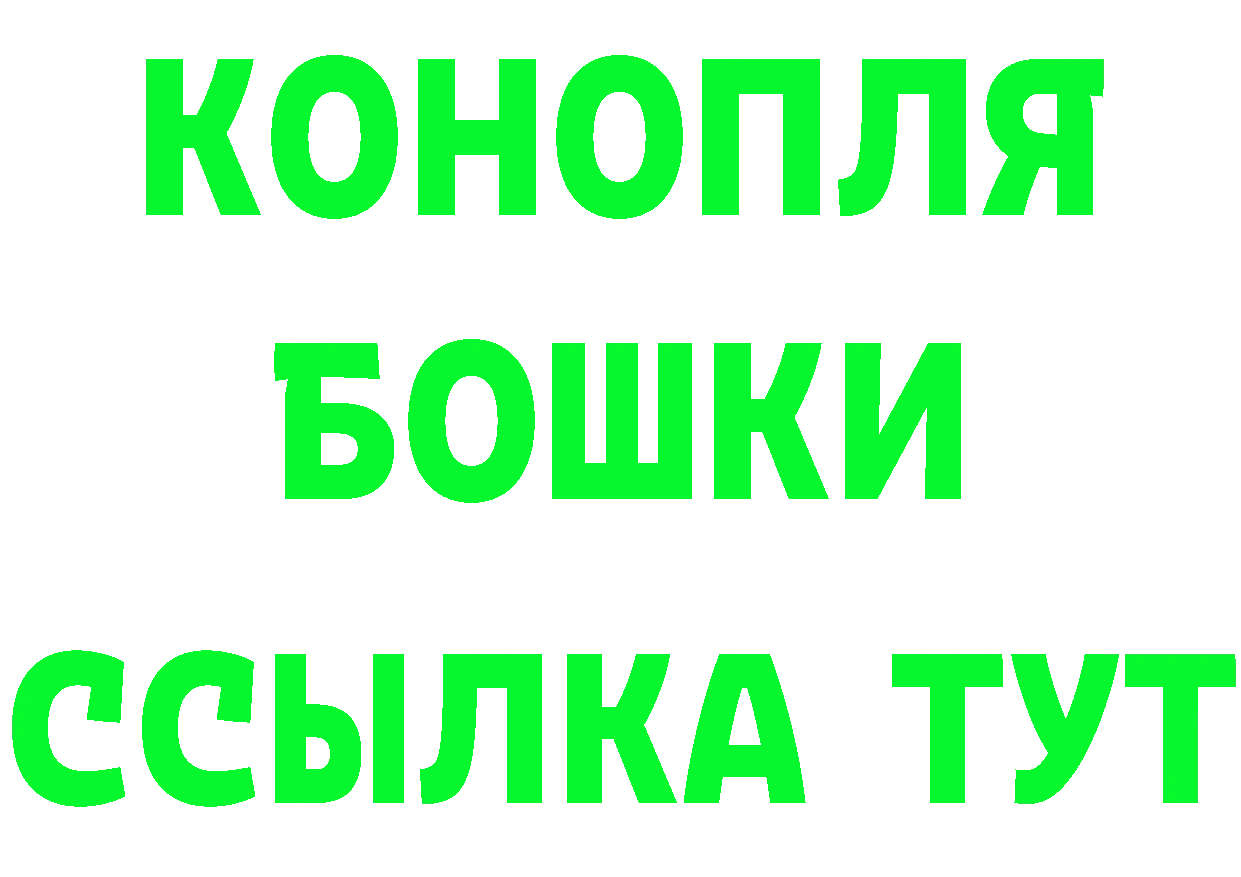 КОНОПЛЯ
БОШКИ
ССЫЛКА ТУТ